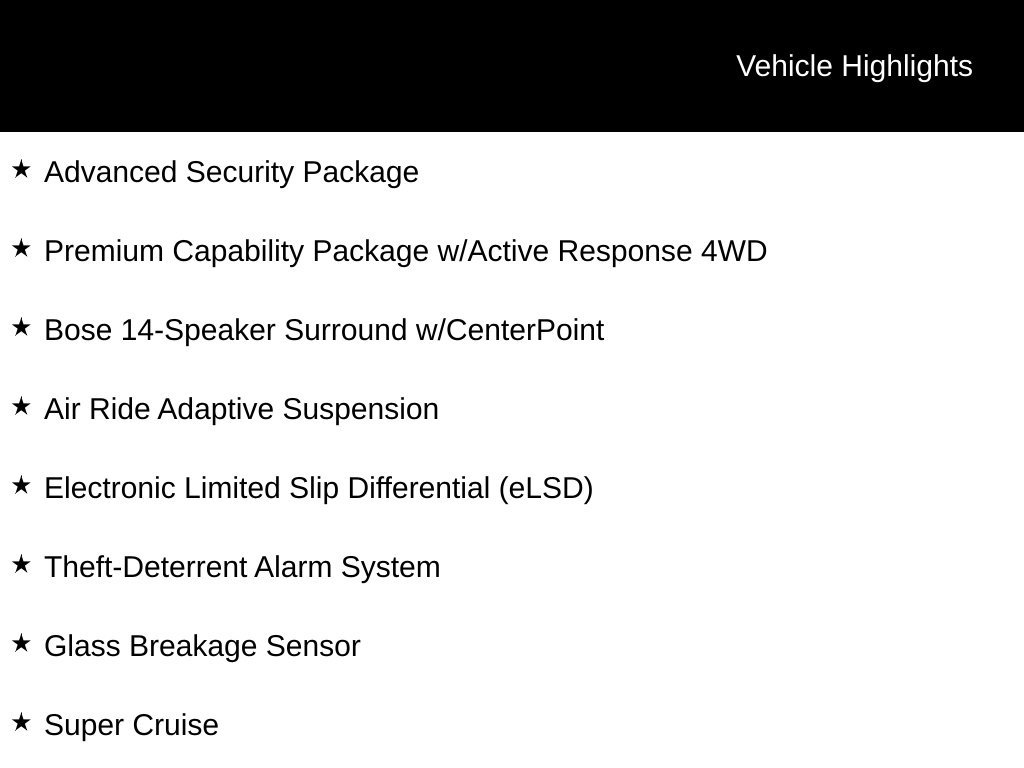 Vehicle Highlights

★ Advanced Security Package

★ Premium Capability Package w/Active Response 4WD

★ Bose 14-Speaker Surround w/CenterPoint

★ Air Ride Adaptive Suspension

★ Electronic Limited Slip Differential (eLSD)

★ Theft-Deterrent Alarm System

★ Glass Breakage Sensor

★ Super Cruise